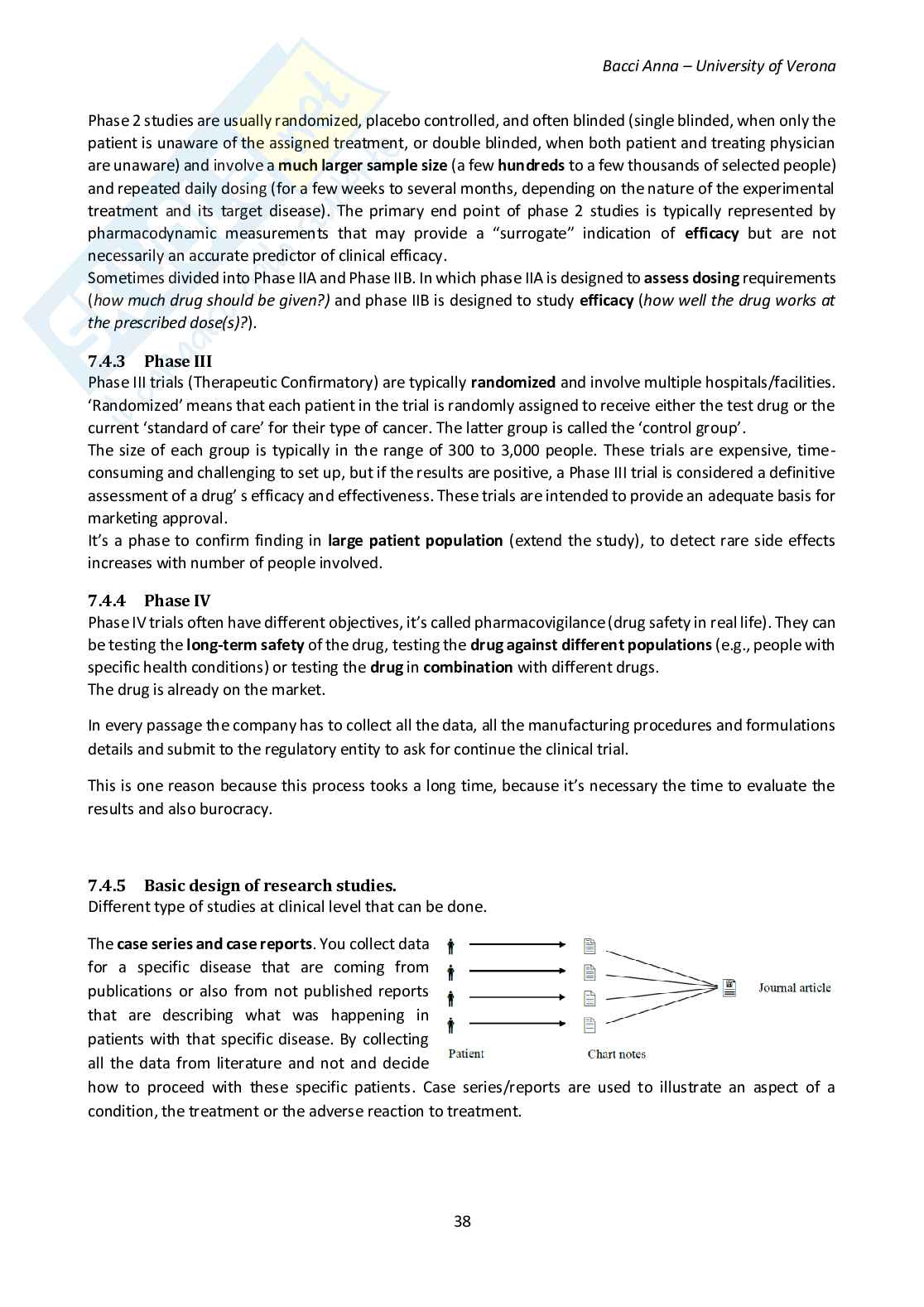 Bacci Anna – University of Verona

Phase 2 studies are usually randomized, placebo controlled, and often blinded (single blinded, when only the patient is unaware of the assigned treatment, or double blinded, when both patient and treating physician are unaware) and involve a much larger sample size (a few hundreds to a few thousands of selected people) and repeated daily dosing (for a few weeks to several months, depending on the nature of the experimental treatment and its target disease). The primary end point of phase 2 studies is typically represented by pharmacodynamic measurements that may provide a "surrogate" indication of efficacy but are not necessarily an accurate predictor of clinical efficacy.
Sometimes divided into Phase IIA and Phase IIB. In which phase IIA is designed to assess dosing requirements (how much drug should be given?) and phase IIB is designed to study efficacy (how well the drug works at the prescribed dose(s)?).

7.4.3 Phase III
Phase III trials (Therapeutic Confirmatory) are typically randomized and involve multiple hospitals/facilities. 'Randomized' means that each patient in the trial is randomly assigned to receive either the test drug or the current 'standard of care' for their type of cancer. The latter group is called the 'control group'.
The size of each group is typically in the range of 300 to 3,000 people. These trials are expensive, time-consuming and challenging to set up, but if the results are positive, a Phase III trial is considered a definitive assessment of a drug' s efficacy and effectiveness. These trials are intended to provide an adequate basis for marketing approval.
It's a phase to confirm finding in large patient population (extend the study), to detect rare side effects increases with number of people involved.

7.4.4 Phase IV
Phase IV trials often have different objectives, it's called pharmacovigilance (drug safety in real life). They can be testing the long-term safety of the drug, testing the drug against different populations (e.g., people with specific health conditions) or testing the drug in combination with different drugs.
The drug is already on the market.

In every passage the company has to collect all the data, all the manufacturing procedures and formulations details and submit to the regulatory entity to ask for continue the clinical trial.

This is one reason because this process tooks a long time, because it's necessary the time to evaluate the results and also burocracy.

7.4.5 Basic design of research studies.
Different type of studies at clinical level that can be done.

The case series and case reports. You collect data for a specific disease that are coming from publications or also from not published reports that are describing what was happening in patients with that specific disease. By collecting all the data from literature and not and decide how to proceed with these specific patients. Case series/reports are used to illustrate an aspect of a condition, the treatment or the adverse reaction to treatment.

Patient
Chart notes
Journal article

38